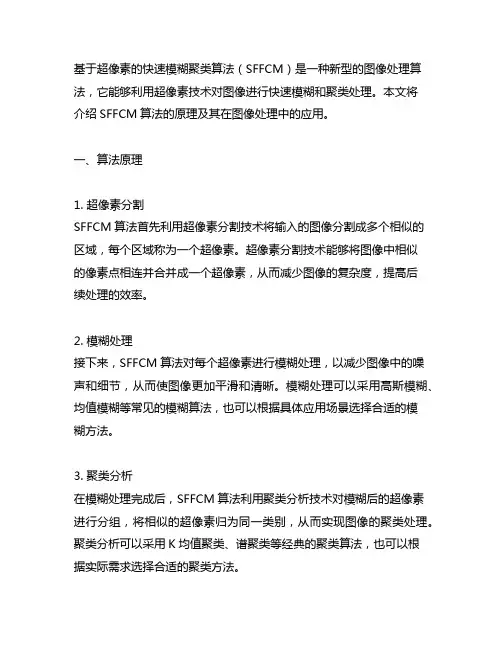 基于超像素的快速模糊聚类算法（SFFCM）是一种新型的图像处理算法，它能够利用超像素技术对图像进行快速模糊和聚类处理。本文将介绍 SFFCM 算法的原理及其在图像处理中的应用。

一、算法原理

1. 超像素分割
SFFCM 算法首先利用超像素分割技术将输入的图像分割成多个相似的区域，每个区域称为一个超像素。超像素分割技术能够将图像中相似的像素点相连并合并成一个超像素，从而减少图像的复杂度，提高后续处理的效率。

2. 模糊处理
接下来，SFFCM 算法对每个超像素进行模糊处理，以减少图像中的噪声和细节，从而使图像更加平滑和清晰。模糊处理可以采用高斯模糊、均值模糊等常见的模糊算法，也可以根据具体应用场景选择合适的模糊方法。

3. 聚类分析
在模糊处理完成后，SFFCM 算法利用聚类分析技术对模糊后的超像素进行分组，将相似的超像素归为同一类别，从而实现图像的聚类处理。聚类分析可以采用 K 均值聚类、谱聚类等经典的聚类算法，也可以根据实际需求选择合适的聚类方法。